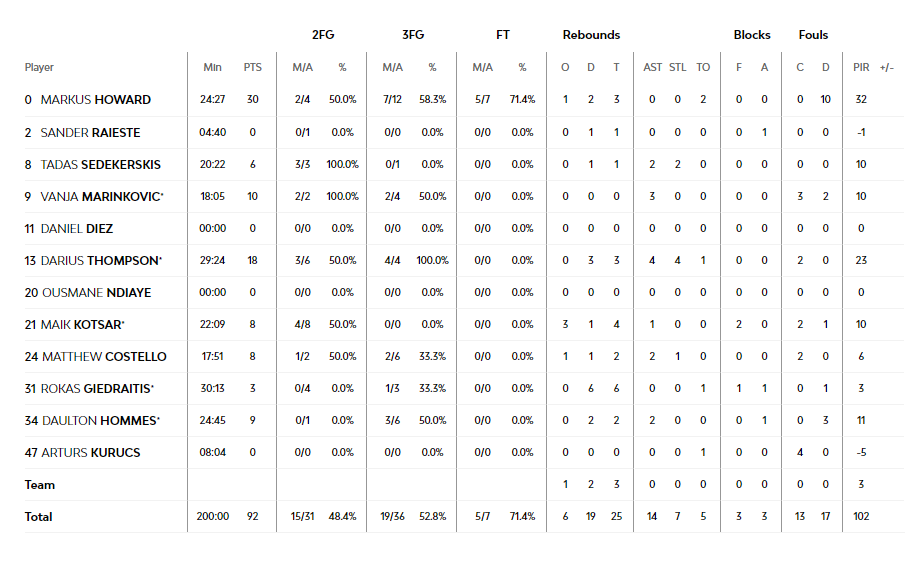 | Player | Min | PTS | 2FG M/A | 2FG % | 3FG M/A | 3FG % | FT M/A | FT % | Rebounds O | Rebounds D | Rebounds T | AST | STL | TO | Blocks F | Blocks A | Fouls C | Fouls D | PIR | +/- |
|---|---|---|---|---|---|---|---|---|---|---|---|---|---|---|---|---|---|---|---|---|
| 0 MARKUS HOWARD | 24:27 | 30 | 2/4 | 50.0% | 7/12 | 58.3% | 5/7 | 71.4% | 1 | 2 | 3 | 0 | 0 | 2 | 0 | 0 | 0 | 10 | 32 | |
| 2 SANDER RAIESTE | 04:40 | 0 | 0/1 | 0.0% | 0/0 | 0.0% | 0/0 | 0.0% | 0 | 1 | 1 | 0 | 0 | 0 | 0 | 1 | 0 | 0 | -1 | |
| 8 TADAS SEDEKERSKIS | 20:22 | 6 | 3/3 | 100.0% | 0/1 | 0.0% | 0/0 | 0.0% | 0 | 1 | 1 | 2 | 2 | 0 | 0 | 0 | 0 | 0 | 10 | |
| 9 VANJA MARINKOVIC* | 18:05 | 10 | 2/2 | 100.0% | 2/4 | 50.0% | 0/0 | 0.0% | 0 | 0 | 0 | 3 | 0 | 0 | 0 | 0 | 3 | 2 | 10 | |
| 11 DANIEL DIEZ | 00:00 | 0 | 0/0 | 0.0% | 0/0 | 0.0% | 0/0 | 0.0% | 0 | 0 | 0 | 0 | 0 | 0 | 0 | 0 | 0 | 0 | 0 | |
| 13 DARIUS THOMPSON* | 29:24 | 18 | 3/6 | 50.0% | 4/4 | 100.0% | 0/0 | 0.0% | 0 | 3 | 3 | 4 | 4 | 1 | 0 | 0 | 2 | 0 | 23 | |
| 20 OUSMANE NDIAYE | 00:00 | 0 | 0/0 | 0.0% | 0/0 | 0.0% | 0/0 | 0.0% | 0 | 0 | 0 | 0 | 0 | 0 | 0 | 0 | 0 | 0 | 0 | |
| 21 MAIK KOTSAR* | 22:09 | 8 | 4/8 | 50.0% | 0/0 | 0.0% | 0/0 | 0.0% | 3 | 1 | 4 | 1 | 0 | 0 | 2 | 0 | 2 | 1 | 10 | |
| 24 MATTHEW COSTELLO | 17:51 | 8 | 1/2 | 50.0% | 2/6 | 33.3% | 0/0 | 0.0% | 1 | 1 | 2 | 2 | 1 | 0 | 0 | 0 | 2 | 0 | 6 | |
| 31 ROKAS GIEDRAITIS* | 30:13 | 3 | 0/4 | 0.0% | 1/3 | 33.3% | 0/0 | 0.0% | 0 | 6 | 6 | 0 | 0 | 1 | 1 | 1 | 0 | 1 | 3 | |
| 34 DAULTON HOMMES* | 24:45 | 9 | 0/1 | 0.0% | 3/6 | 50.0% | 0/0 | 0.0% | 0 | 2 | 2 | 2 | 0 | 0 | 0 | 1 | 0 | 3 | 11 | |
| 47 ARTURS KURUCS | 08:04 | 0 | 0/0 | 0.0% | 0/0 | 0.0% | 0/0 | 0.0% | 0 | 0 | 0 | 0 | 0 | 1 | 0 | 0 | 4 | 0 | -5 | |
| Team | | | | | | | | | 1 | 2 | 3 | 0 | 0 | 0 | 0 | 0 | 0 | 0 | 3 | |
| Total | 200:00 | 92 | 15/31 | 48.4% | 19/36 | 52.8% | 5/7 | 71.4% | 6 | 19 | 25 | 14 | 7 | 5 | 3 | 3 | 13 | 17 | 102 | |